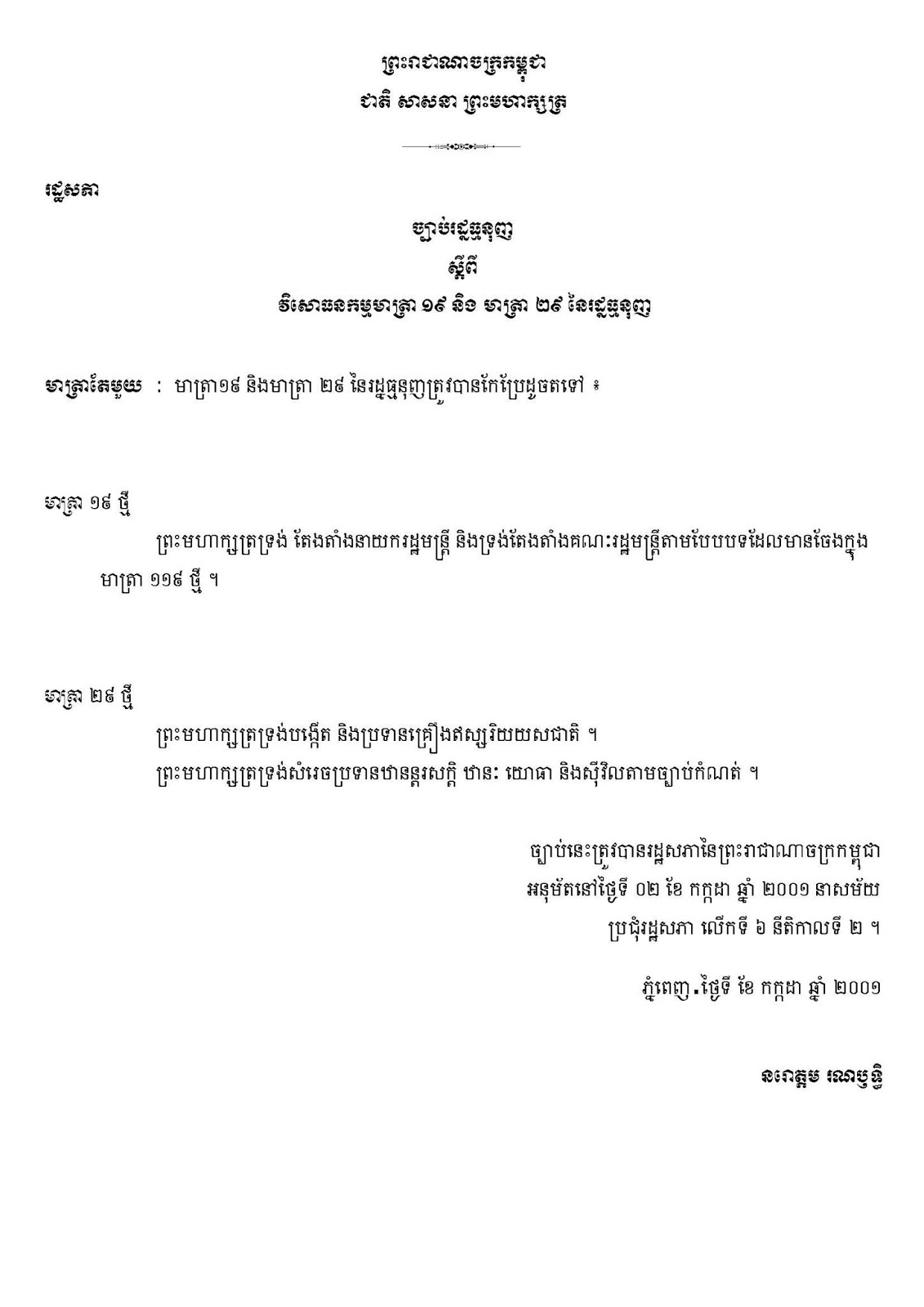 ព្រះរាជាណាចក្រកម្ពុជា
ជាតិ សាសនា ព្រះមហាក្សត្រ

រដ្ឋសភា

ច្បាប់រដ្ឋធម្មនុញ្ញ
ស្តីពី
វិសោធនកម្មមាត្រា ១៩ និង មាត្រា ២៩ នៃរដ្ឋធម្មនុញ្ញ

មាត្រាតែមួយ : មាត្រា១៩ និងមាត្រា ២៩ នៃរដ្ឋធម្មនុញ្ញត្រូវបានកែប្រែដូចតទៅ ៖

មាត្រា ១៩ ថ្មី

ព្រះមហាក្សត្រទ្រង់ តែងតាំងនាយករដ្ឋមន្ត្រី និងទ្រង់តែងតាំងគណៈរដ្ឋមន្ត្រីតាមបែបបទដែលមានចែងក្នុង មាត្រា ១១៩ ថ្មី ។

មាត្រា ២៩ ថ្មី

ព្រះមហាក្សត្រទ្រង់បង្កើត និងប្រទានគ្រឿងឥស្សរិយយសជាតិ ។

ព្រះមហាក្សត្រទ្រង់សំរេចប្រទានឋានន្តរសក្តិ ឋានៈ យោធា និងស៊ីវិលតាមច្បាប់កំណត់ ។

ច្បាប់នេះត្រូវបានរដ្ឋសភានៃព្រះរាជាណាចក្រកម្ពុជា
អនុម័តនៅថ្ងៃទី ០២ ខែ កក្កដា ឆ្នាំ ២០០១ នាសម័យ
ប្រជុំរដ្ឋសភា លើកទី ៦ នីតិកាលទី ២ ។

ភ្នំពេញ.ថ្ងៃទី ខែ កក្កដា ឆ្នាំ ២០០១

នរោត្តម រណឫទ្ធិ